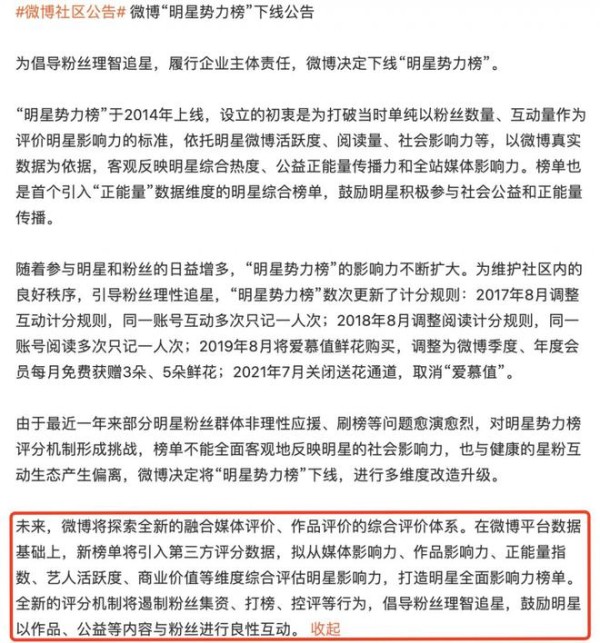 #微博社区公告# 微博“明星势力榜”下线公告

为倡导粉丝理智追星，履行企业主体责任，微博决定下线“明星势力榜”。

“明星势力榜”于2014年上线，设立的初衷是为打破当时单纯以粉丝数量、互动量作为评价明星影响力的标准，依托明星微博活跃度、阅读量、社会影响力等，以微博真实数据为依据，客观反映明星综合热度、公益正能量传播力和全站媒体影响力。榜单也是首个引入“正能量”数据维度的明星综合榜单，鼓励明星积极参与社会公益和正能量传播。

随着参与明星和粉丝的日益增多，“明星势力榜”的影响力不断扩大。为维护社区内的良好秩序，引导粉丝理性追星，“明星势力榜”数次更新了计分规则：2017年8月调整互动计分规则，同一账号互动多次只记一人次；2018年8月调整阅读计分规则，同一账号阅读多次只记一人次；2019年8月将爱慕值鲜花购买，调整为微博季度、年度会员每月免费获赠3朵、5朵鲜花；2021年7月关闭送花通道，取消“爱慕值”。

由于最近一年来部分明星粉丝群体非理性应援、刷榜等问题愈演愈烈，对明星势力榜评分机制形成挑战，榜单不能全面客观地反映明星的社会影响力，也与健康的星粉互动生态产生偏离，微博决定将“明星势力榜”下线，进行多维度改造升级。

未来，微博将探索全新的融合媒体评价、作品评价的综合评价体系。在微博平台数据基础上，新榜单将引入第三方评分数据，拟从媒体影响力、作品影响力、正能量指数、艺人活跃度、商业价值等维度综合评估明星影响力，打造明星全面影响力榜单。全新的评分机制将遏制粉丝集资、打榜、控评等行为，倡导粉丝理智追星，鼓励明星以作品、公益等内容与粉丝进行良性互动。 收起